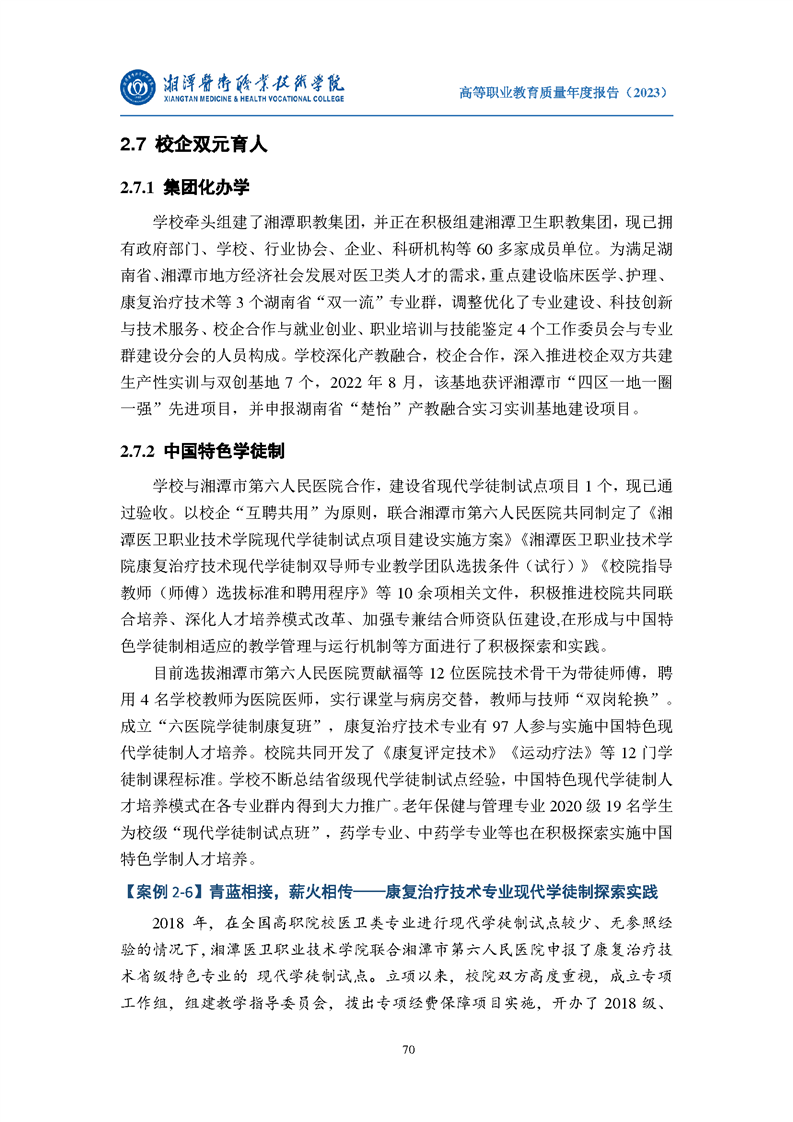 湘潭医卫职业技术学院
XIANGTAN MEDICINE & HEALTH VOCATIONAL COLLEGE

高等职业教育质量年度报告（2023）

2.7 校企双元育人

2.7.1 集团化办学

学校牵头组建了湘潭职教集团，并正在积极组建湘潭卫生职教集团，现已拥有政府部门、学校、行业协会、企业、科研机构等 60 多家成员单位。为满足湖南省、湘潭市地方经济社会发展对医卫类人才的需求，重点建设临床医学、护理、康复治疗技术等 3 个湖南省“双一流”专业群，调整优化了专业建设、科技创新与技术服务、校企合作与就业创业、职业培训与技能鉴定 4 个工作委员会与专业群建设分会的人员构成。学校深化产教融合，校企合作，深入推进校企双方共建生产性实训与双创基地 7 个，2022 年 8 月，该基地获评湘潭市“四区一地一圈一强”先进项目，并申报湖南省“楚怡”产教融合实习实训基地建设项目。

2.7.2 中国特色学徒制

学校与湘潭市第六人民医院合作，建设省现代学徒制试点项目 1 个，现已通过验收。以校企“互聘共用”为原则，联合湘潭市第六人民医院共同制定了《湘潭医卫职业技术学院现代学徒制试点项目建设实施方案》《湘潭医卫职业技术学院康复治疗技术现代学徒制双导师专业教学团队选拔条件（试行）》《校院指导教师（师傅）选拔标准和聘用程序》等 10 余项相关文件，积极推进校院共同联合培养、深化人才培养模式改革、加强专兼结合师资队伍建设,在形成与中国特色学徒制相适应的教学管理与运行机制等方面进行了积极探索和实践。

目前选拔湘潭市第六人民医院贾献福等 12 位医院技术骨干为带徒师傅，聘用 4 名学校教师为医院医师，实行课堂与病房交替，教师与技师“双岗轮换”。成立“六医院学徒制康复班”，康复治疗技术专业有 97 人参与实施中国特色现代学徒制人才培养。校院共同开发了《康复评定技术》《运动疗法》等 12 门学徒制课程标准。学校不断总结省级现代学徒制试点经验，中国特色现代学徒制人才培养模式在各专业群内得到大力推广。老年保健与管理专业 2020 级 19 名学生为校级“现代学徒制试点班”，药学专业、中药学专业等也在积极探索实施中国特色学制人才培养。

【案例 2-6】青蓝相接，薪火相传——康复治疗技术专业现代学徒制探索实践

2018 年，在全国高职院校医卫类专业进行现代学徒制试点较少、无参照经验的情况下，湘潭医卫职业技术学院联合湘潭市第六人民医院申报了康复治疗技术省级特色专业的 现代学徒制试点。立项以来，校院双方高度重视，成立专项工作组，组建教学指导委员会，拨出专项经费保障项目实施，开办了 2018 级、

70